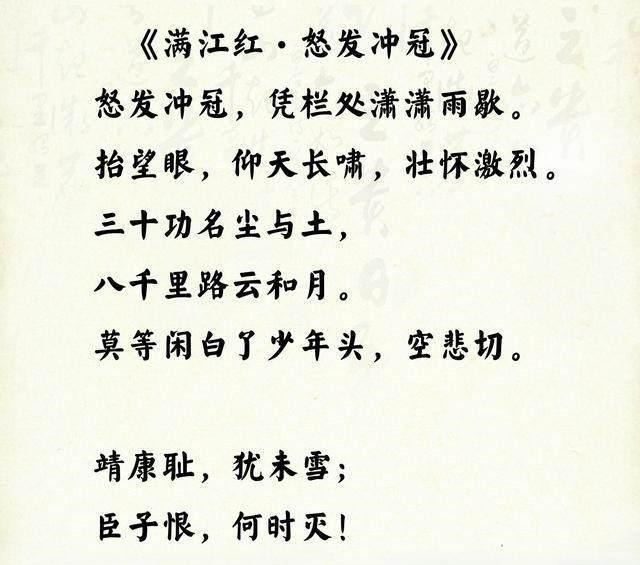 《满江红·怒发冲冠》
怒发冲冠，凭栏处潇潇雨歇。
抬望眼，仰天长啸，壮怀激烈。
三十功名尘与土，
八千里路云和月。
莫等闲白了少年头，空悲切。

靖康耻，犹未雪；
臣子恨，何时灭！